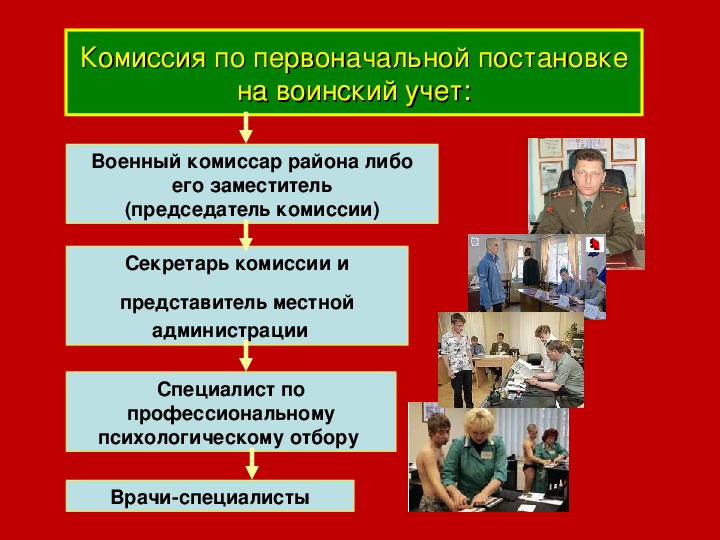 Комиссия по первоначальной постановке на воинский учет:

Военный комиссар района либо его заместитель (председатель комиссии)

Секретарь комиссии и

представитель местной администрации

Специалист по профессиональному психологическому отбору

Врачи-специалисты